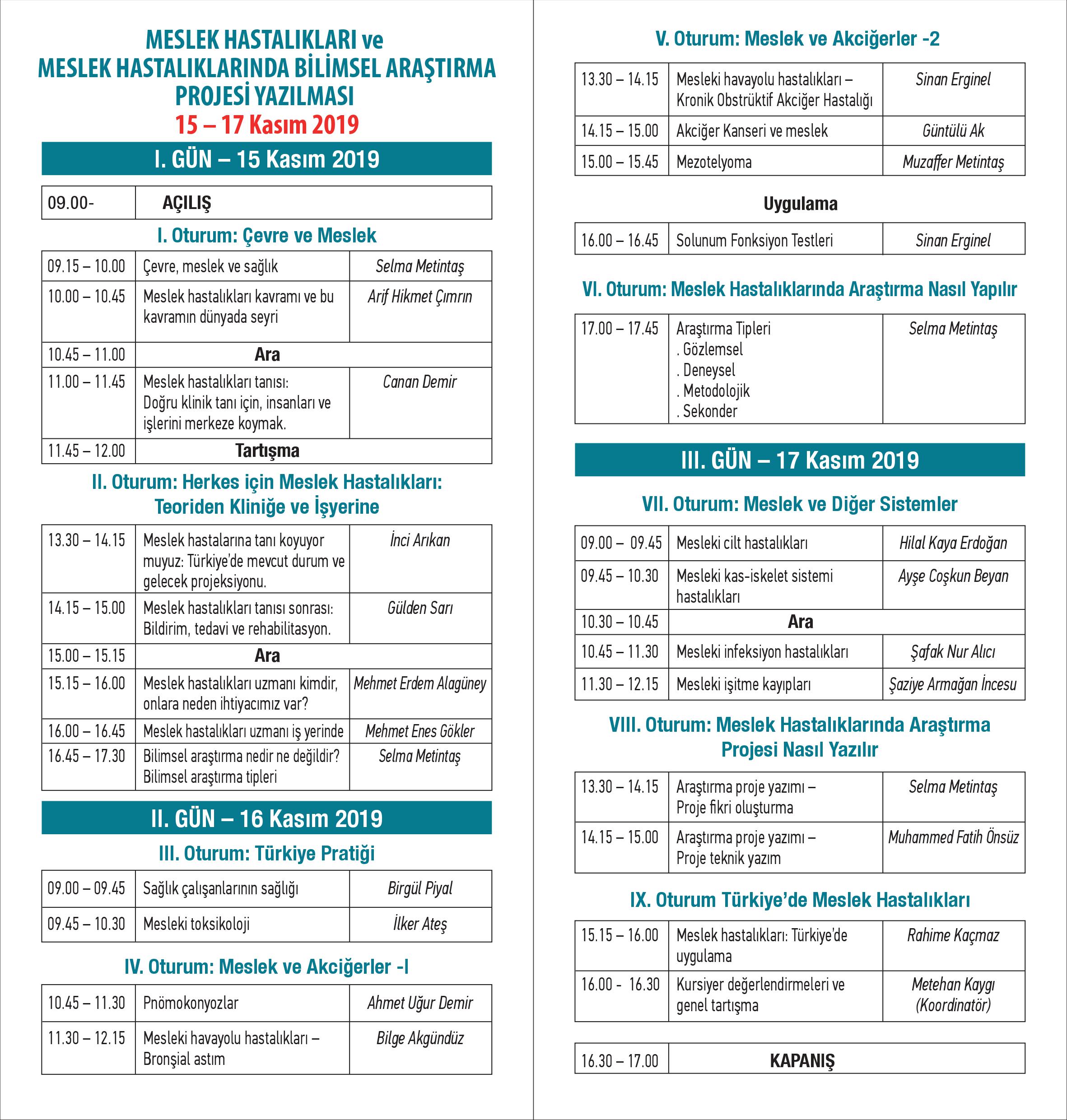 MESLEK HASTALIKLARI ve MESLEK HASTALIKLARINDA BİLİMSEL ARAŞTIRMA PROJESİ YAZILMASI
15 – 17 Kasım 2019

I. GÜN – 15 Kasım 2019

| 09.00- | AÇILIŞ |
|---|---|

I. Oturum: Çevre ve Meslek

| 09.15 – 10.00 | Çevre, meslek ve sağlık | Selma Metintaş |
|---|---|---|
| 10.00 – 10.45 | Meslek hastalıkları kavramı ve bu kavramın dünyada seyri | Arif Hikmet Çımrın |
| 10.45 – 11.00 | Ara | |
| 11.00 – 11.45 | Meslek hastalıkları tanısı: Doğru klinik tanı için, insanları ve işlerini merkeze koymak. | Canan Demir |
| 11.45 – 12.00 | Tartışma | |

II. Oturum: Herkes için Meslek Hastalıkları: Teoriden Kliniğe ve İşyerine

| 13.30 – 14.15 | Meslek hastalarına tanı koyuyor muyuz: Türkiye'de mevcut durum ve gelecek projeksiyonu. | İnci Arıkan |
|---|---|---|
| 14.15 – 15.00 | Meslek hastalıkları tanısı sonrası: Bildirim, tedavi ve rehabilitasyon. | Gülden Sarı |
| 15.00 – 15.15 | Ara | |
| 15.15 – 16.00 | Meslek hastalıkları uzmanı kimdir, onlara neden ihtiyacımız var? | Mehmet Erdem Alagüney |
| 16.00 – 16.45 | Meslek hastalıkları uzmanı iş yerinde | Mehmet Enes Gökler |
| 16.45 – 17.30 | Bilimsel araştırma nedir ne değildir? Bilimsel araştırma tipleri | Selma Metintaş |

II. GÜN – 16 Kasım 2019

III. Oturum: Türkiye Pratiği

| 09.00 – 09.45 | Sağlık çalışanlarının sağlığı | Birgül Piyal |
|---|---|---|
| 09.45 – 10.30 | Mesleki toksikoloji | İlker Ateş |

IV. Oturum: Meslek ve Akciğerler -I

| 10.45 – 11.30 | Pnömokonyozlar | Ahmet Uğur Demir |
|---|---|---|
| 11.30 – 12.15 | Mesleki havayolu hastalıkları – Bronşial astım | Bilge Akgündüz |

V. Oturum: Meslek ve Akciğerler -2

| 13.30 – 14.15 | Mesleki havayolu hastalıkları – Kronik Obstrüktif Akciğer Hastalığı | Sinan Erginel |
|---|---|---|
| 14.15 – 15.00 | Akciğer Kanseri ve meslek | Güntülü Ak |
| 15.00 – 15.45 | Mezotelyoma | Muzaffer Metintaş |

Uygulama

| 16.00 – 16.45 | Solunum Fonksiyon Testleri | Sinan Erginel |
|---|---|---|

VI. Oturum: Meslek Hastalıklarında Araştırma Nasıl Yapılır

| 17.00 – 17.45 | Araştırma Tipleri . Gözlemsel . Deneysel . Metodolojik . Sekonder | Selma Metintaş |
|---|---|---|

III. GÜN – 17 Kasım 2019

VII. Oturum: Meslek ve Diğer Sistemler

| 09.00 – 09.45 | Mesleki cilt hastalıkları | Hilal Kaya Erdoğan |
|---|---|---|
| 09.45 – 10.30 | Mesleki kas-iskelet sistemi hastalıkları | Ayşe Coşkun Beyan |
| 10.30 – 10.45 | Ara | |
| 10.45 – 11.30 | Mesleki infeksiyon hastalıkları | Şafak Nur Alıcı |
| 11.30 – 12.15 | Mesleki işitme kayıpları | Şaziye Armağan İncesu |

VIII. Oturum: Meslek Hastalıklarında Araştırma Projesi Nasıl Yazılır

| 13.30 – 14.15 | Araştırma proje yazımı – Proje fikri oluşturma | Selma Metintaş |
|---|---|---|
| 14.15 – 15.00 | Araştırma proje yazımı – Proje teknik yazım | Muhammed Fatih Önsüz |

IX. Oturum Türkiye'de Meslek Hastalıkları

| 15.15 – 16.00 | Meslek hastalıkları: Türkiye'de uygulama | Rahime Kaçmaz |
|---|---|---|
| 16.00 - 16.30 | Kursiyer değerlendirmeleri ve genel tartışma | Metehan Kaygı (Koordinatör) |

| 16.30 – 17.00 | KAPANIŞ |
|---|---|